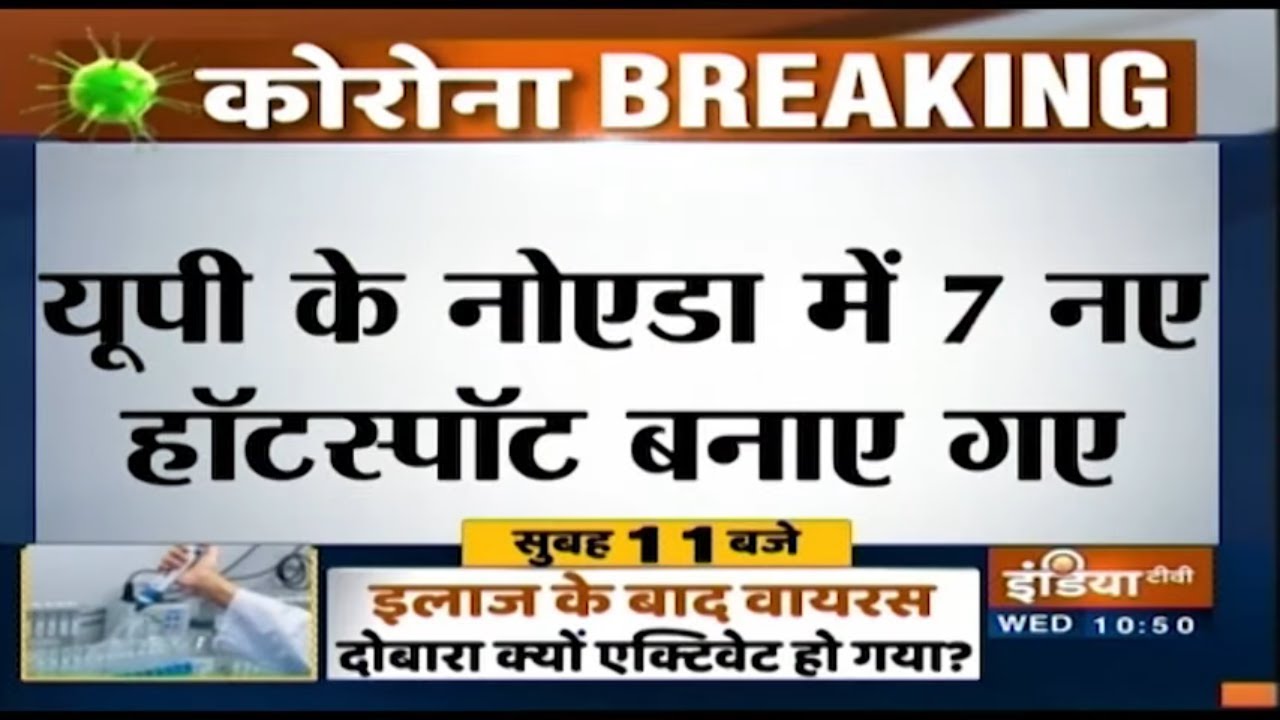 कोरोना BREAKING

यूपी के नोएडा में 7 नए हॉटस्पॉट बनाए गए

सुबह 11 बजे

इलाज के बाद वायरस दोबारा क्यों एक्टिवेट हो गया?

इंडिया टीवी

WED 10:50